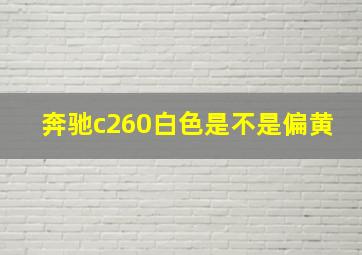 奔驰c260白色是不是偏黄